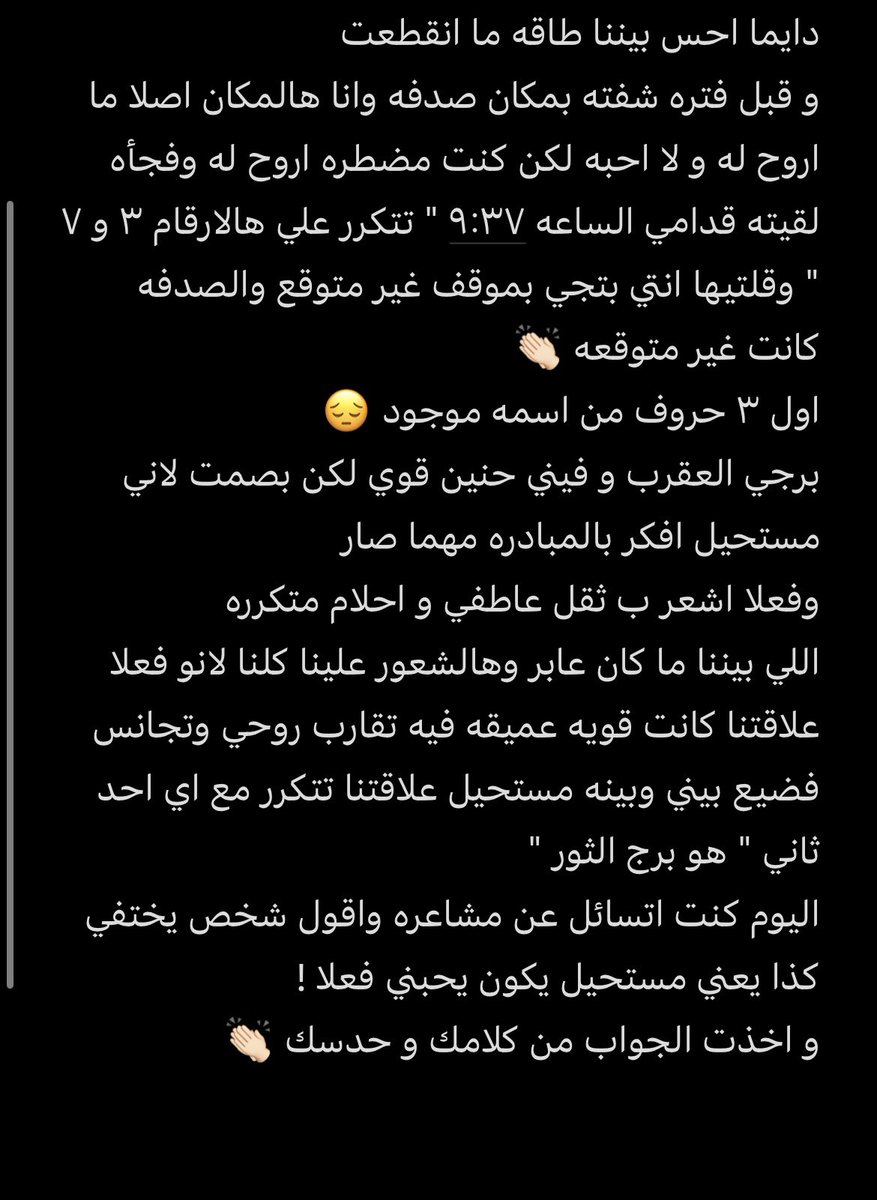 دايما احس بيننا طاقه ما انقطعت
و قبل فتره شفته بمكان صدفه وانا هالمكان اصلا ما اروح له و لا احبه لكن كنت مضطره اروح له وفجأه لقيته قدامي الساعه ٩:٣٧ " تتكرر علي هالارقام ٣ و ٧ " وقلتيها انتي بتجي بموقف غير متوقع والصدفه كانت غير متوقعه 👏🏻
اول ٣ حروف من اسمه موجود 😔
برجي العقرب و فيني حنين قوي لكن بصمت لاني مستحيل افكر بالمبادره مهما صار
وفعلا اشعر ب ثقل عاطفي و احلام متكرره
اللي بيننا ما كان عابر وهالشعور علينا كلنا لانو فعلا علاقتنا كانت قويه عميقه فيه تقارب روحي وتجانس فضيع بيني وبينه مستحيل علاقتنا تتكرر مع اي احد ثاني " هو برج الثور "
اليوم كنت اتسائل عن مشاعره واقول شخص يختفي كذا يعني مستحيل يكون يحبني فعلا !
و اخذت الجواب من كلامك و حدسك 👏🏻